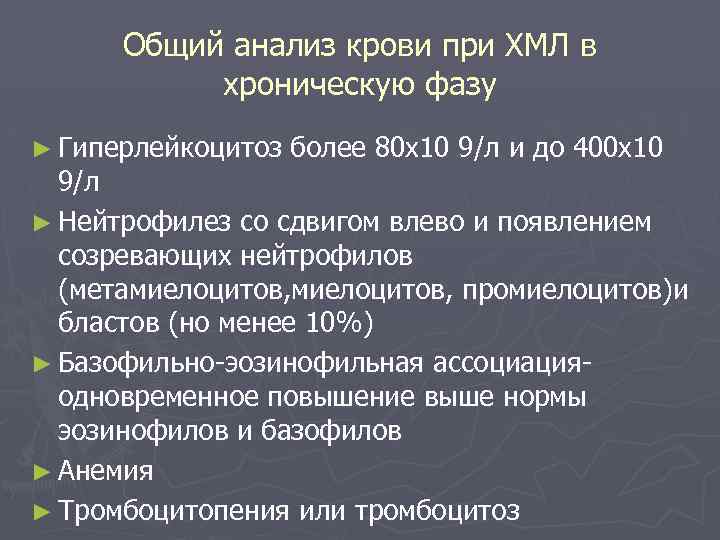 Общий анализ крови при ХМЛ в хроническую фазу

► Гиперлейкоцитоз более 80х10 9/л и до 400х10 9/л

► Нейтрофилез со сдвигом влево и появлением созревающих нейтрофилов (метамиелоцитов,миелоцитов, промиелоцитов)и бластов (но менее 10%)

► Базофильно-эозинофильная ассоциация-одновременное повышение выше нормы эозинофилов и базофилов

► Анемия

► Тромбоцитопения или тромбоцитоз